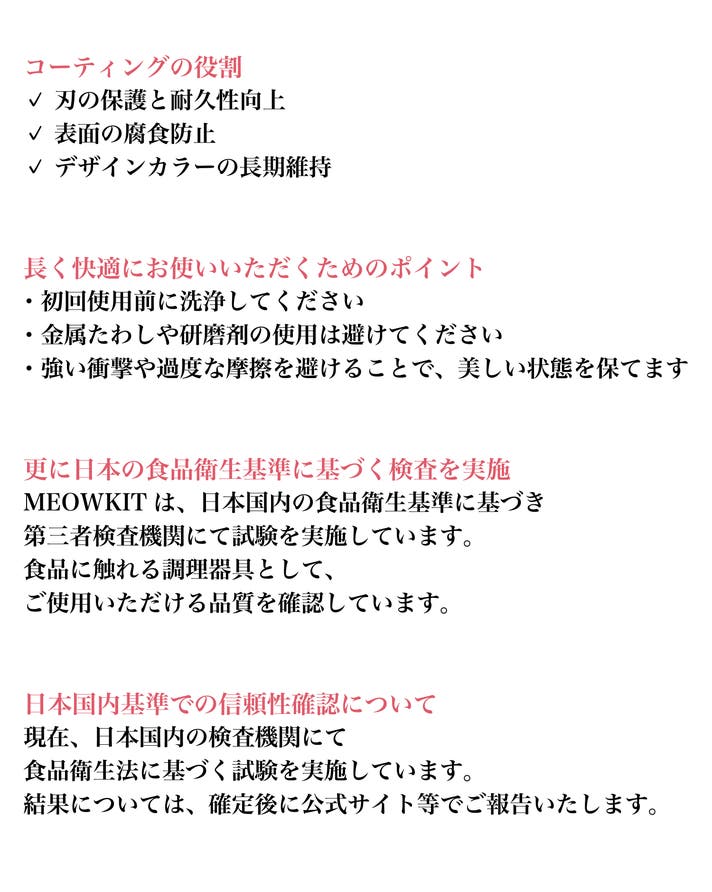 コーティングの役割
✓ 刃の保護と耐久性向上
✓ 表面の腐食防止
✓ デザインカラーの長期維持

長く快適にお使いいただくためのポイント
・初回使用前に洗浄してください
・金属たわしや研磨剤の使用は避けてください
・強い衝撃や過度な摩擦を避けることで、美しい状態を保てます

更に日本の食品衛生基準に基づく検査を実施
MEOWKIT は、日本国内の食品衛生基準に基づき
第三者検査機関にて試験を実施しています。
食品に触れる調理器具として、
ご使用いただける品質を確認しています。

日本国内基準での信頼性確認について
現在、日本国内の検査機関にて
食品衛生法に基づく試験を実施しています。
結果については、確定後に公式サイト等でご報告いたします。